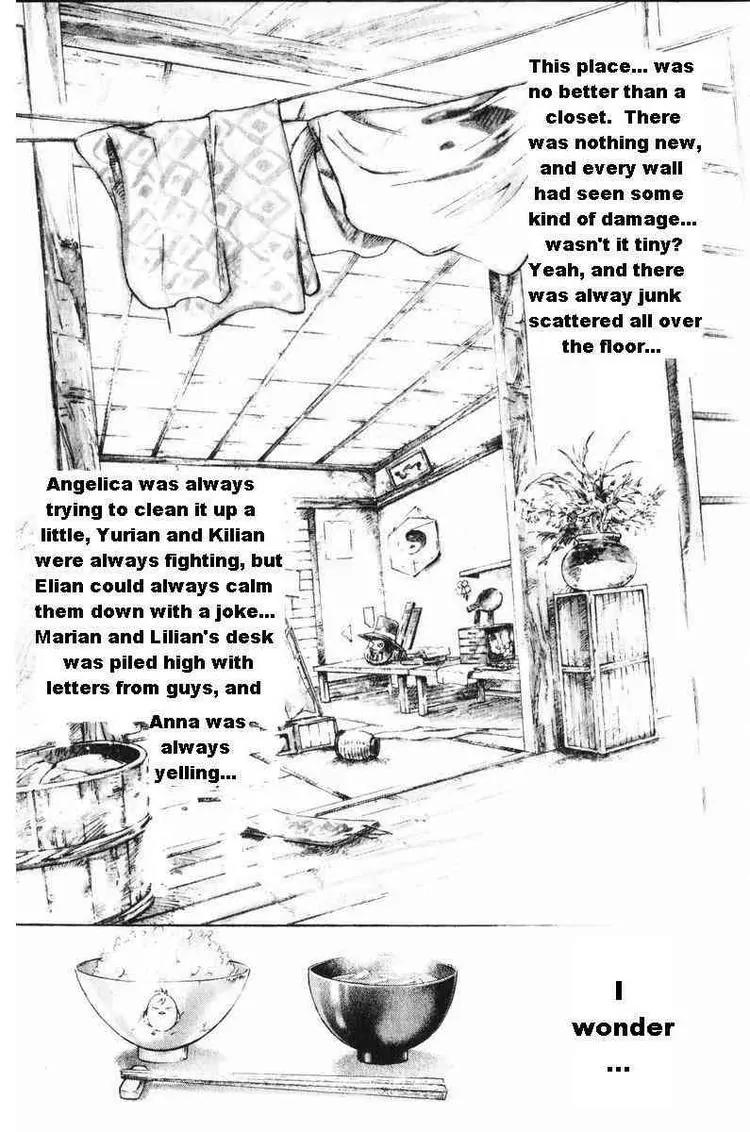 This place... was no better than a closet. There was nothing new, and every wall had seen some kind of damage... wasn't it tiny? Yeah, and there was alway junk scattered all over the floor...

Angelica was always trying to clean it up a little, Yurian and Kilian were always fighting, but Elian could always calm them down with a joke... Marian and Lilian's desk was piled high with letters from guys, and

Anna was always yelling...

I wonder ...